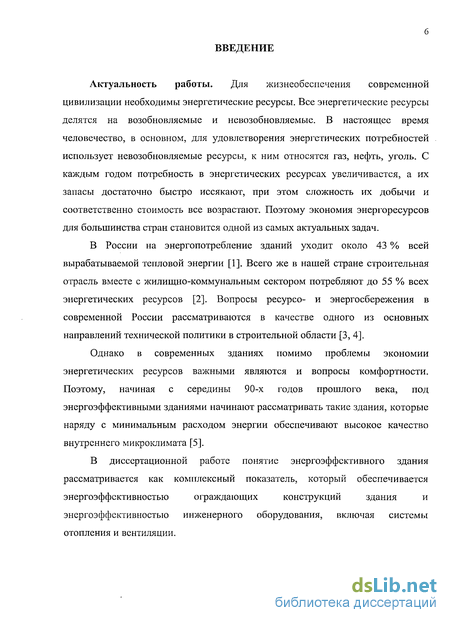 6

ВВЕДЕНИЕ

Актуальность работы. Для жизнеобеспечения современной цивилизации необходимы энергетические ресурсы. Все энергетические ресурсы делятся на возобновляемые и невозобновляемые. В настоящее время человечество, в основном, для удовлетворения энергетических потребностей использует невозобновляемые ресурсы, к ним относятся газ, нефть, уголь. С каждым годом потребность в энергетических ресурсах увеличивается, а их запасы достаточно быстро иссякают, при этом сложность их добычи и соответственно стоимость все возрастают. Поэтому экономия энергоресурсов для большинства стран становится одной из самых актуальных задач.

В России на энергопотребление зданий уходит около 43 % всей вырабатываемой тепловой энергии [1]. Всего же в нашей стране строительная отрасль вместе с жилищно-коммунальным сектором потребляют до 55 % всех энергетических ресурсов [2]. Вопросы ресурсо- и энергосбережения в современной России рассматриваются в качестве одного из основных направлений технической политики в строительной области [3, 4].

Однако в современных зданиях помимо проблемы экономии энергетических ресурсов важными являются и вопросы комфортности. Поэтому, начиная с середины 90-х годов прошлого века, под энергоэффективными зданиями начинают рассматривать такие здания, которые наряду с минимальным расходом энергии обеспечивают высокое качество внутреннего микроклимата [5].

В диссертационной работе понятие энергоэффективного здания рассматривается как комплексный показатель, который обеспечивается энергоэффективностью ограждающих конструкций здания и энергоэффективностью инженерного оборудования, включая системы отопления и вентиляции.

dsLib.net
библиотека диссертаций